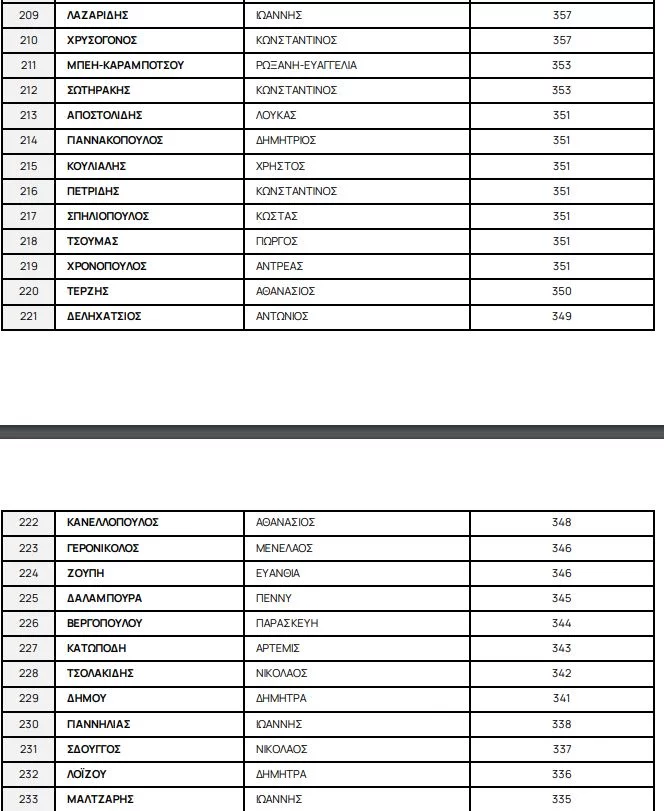 | 209 | ΛΑΖΑΡΙΔΗΣ | ΙΩΑΝΝΗΣ | 357 |
|---|---|---|---|
| 210 | ΧΡΥΣΟΓΟΝΟΣ | ΚΩΝΣΤΑΝΤΙΝΟΣ | 357 |
| 211 | ΜΠΕΗ-ΚΑΡΑΜΠΟΤΣΟΥ | ΡΩΞΑΝΗ-ΕΥΑΓΓΕΛΙΑ | 353 |
| 212 | ΣΩΤΗΡΑΚΗΣ | ΚΩΝΣΤΑΝΤΙΝΟΣ | 353 |
| 213 | ΑΠΟΣΤΟΛΙΔΗΣ | ΛΟΥΚΑΣ | 351 |
| 214 | ΓΙΑΝΝΑΚΟΠΟΥΛΟΣ | ΔΗΜΗΤΡΙΟΣ | 351 |
| 215 | ΚΟΥΛΙΑΛΗΣ | ΧΡΗΣΤΟΣ | 351 |
| 216 | ΠΕΤΡΙΔΗΣ | ΚΩΝΣΤΑΝΤΙΝΟΣ | 351 |
| 217 | ΣΠΗΛΙΟΠΟΥΛΟΣ | ΚΩΣΤΑΣ | 351 |
| 218 | ΤΣΟΥΜΑΣ | ΓΙΩΡΓΟΣ | 351 |
| 219 | ΧΡΟΝΟΠΟΥΛΟΣ | ΑΝΤΡΕΑΣ | 351 |
| 220 | ΤΕΡΖΗΣ | ΑΘΑΝΑΣΙΟΣ | 350 |
| 221 | ΔΕΛΗΧΑΤΣΙΟΣ | ΑΝΤΩΝΙΟΣ | 349 |

| 222 | ΚΑΝΕΛΛΟΠΟΥΛΟΣ | ΑΘΑΝΑΣΙΟΣ | 348 |
|---|---|---|---|
| 223 | ΓΕΡΟΝΙΚΟΛΟΣ | ΜΕΝΕΛΑΟΣ | 346 |
| 224 | ΖΟΥΠΗ | ΕΥΑΝΘΙΑ | 346 |
| 225 | ΔΑΛΑΜΠΟΥΡΑ | ΠΕΝΝΥ | 345 |
| 226 | ΒΕΡΓΟΠΟΥΛΟΥ | ΠΑΡΑΣΚΕΥΗ | 344 |
| 227 | ΚΑΤΩΠΟΔΗ | ΑΡΤΕΜΙΣ | 343 |
| 228 | ΤΣΟΛΑΚΙΔΗΣ | ΝΙΚΟΛΑΟΣ | 342 |
| 229 | ΔΗΜΟΥ | ΔΗΜΗΤΡΑ | 341 |
| 230 | ΓΙΑΝΝΗΛΙΑΣ | ΙΩΑΝΝΗΣ | 338 |
| 231 | ΣΔΟΥΓΓΟΣ | ΝΙΚΟΛΑΟΣ | 337 |
| 232 | ΛΟΪΖΟΥ | ΔΗΜΗΤΡΑ | 336 |
| 233 | ΜΑΛΤΖΑΡΗΣ | ΙΩΑΝΝΗΣ | 335 |